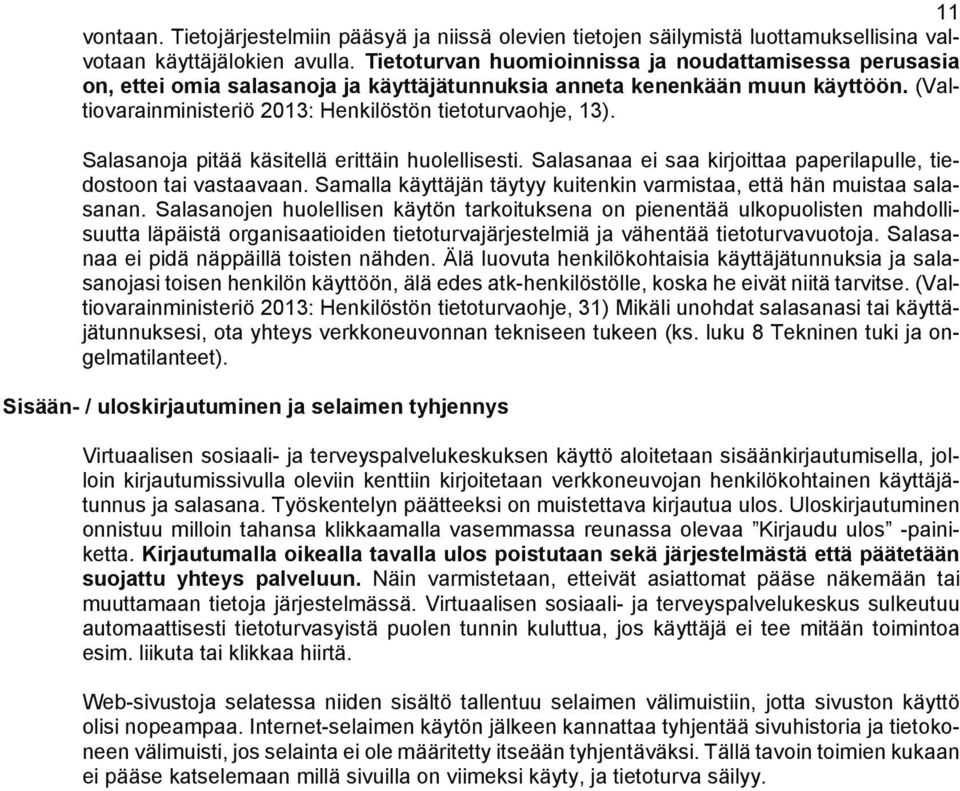 11

vontaan. Tietojärjestelmiin pääsyä ja niissä olevien tietojen säilymistä luottamuksellisina valvotaan käyttäjälokien avulla. Tietoturvan huomioinnissa ja noudattamisessa perusasia on, ettei omia salasanoja ja käyttäjätunnuksia anneta kenenkään muun käyttöön. (Valtiovarainministeriö 2013: Henkilöstön tietoturvaohje, 13).

Salasanoja pitää käsitellä erittäin huolellisesti. Salasanaa ei saa kirjoittaa paperilapulle, tiedostoon tai vastaavaan. Samalla käyttäjän täytyy kuitenkin varmistaa, että hän muistaa salasanan. Salasanojen huolellisen käytön tarkoituksena on pienentää ulkopuolisten mahdollisuutta läpäistä organisaatioiden tietoturvajärjestelmiä ja vähentää tietoturvavuotoja. Salasanaa ei pidä näppäillä toisten nähden. Älä luovuta henkilökohtaisia käyttäjätunnuksia ja salasanojasi toisen henkilön käyttöön, älä edes atk-henkilöstölle, koska he eivät niitä tarvitse. (Valtiovarainministeriö 2013: Henkilöstön tietoturvaohje, 31) Mikäli unohdat salasanasi tai käyttäjätunnuksesi, ota yhteys verkkoneuvonnan tekniseen tukeen (ks. luku 8 Tekninen tuki ja ongelmatilanteet).

Sisään- / uloskirjautuminen ja selaimen tyhjennys

Virtuaalisen sosiaali- ja terveyspalvelukeskuksen käyttö aloitetaan sisäänkirjautumisella, jolloin kirjautumissivulla oleviin kenttiin kirjoitetaan verkkoneuvojan henkilökohtainen käyttäjätunnus ja salasana. Työskentelyn päätteeksi on muistettava kirjautua ulos. Uloskirjautuminen onnistuu milloin tahansa klikkaamalla vasemmassa reunassa olevaa ”Kirjaudu ulos” -painiketta. Kirjautumalla oikealla tavalla ulos poistutaan sekä järjestelmästä että päätetään suojattu yhteys palveluun. Näin varmistetaan, etteivät asiattomat pääse näkemään tai muuttamaan tietoja järjestelmässä. Virtuaalisen sosiaali- ja terveyspalvelukeskus sulkeutuu automaattisesti tietoturvasyistä puolen tunnin kuluttua, jos käyttäjä ei tee mitään toimintoa esim. liikuta tai klikkaa hiirtä.

Web-sivustoja selatessa niiden sisältö tallentuu selaimen välimuistiin, jotta sivuston käyttö olisi nopeampaa. Internet-selaimen käytön jälkeen kannattaa tyhjentää sivuhistoria ja tietokoneen välimuisti, jos selainta ei ole määritetty itseään tyhjentäväksi. Tällä tavoin toimien kukaan ei pääse katselemaan millä sivuilla on viimeksi käyty, ja tietoturva säilyy.